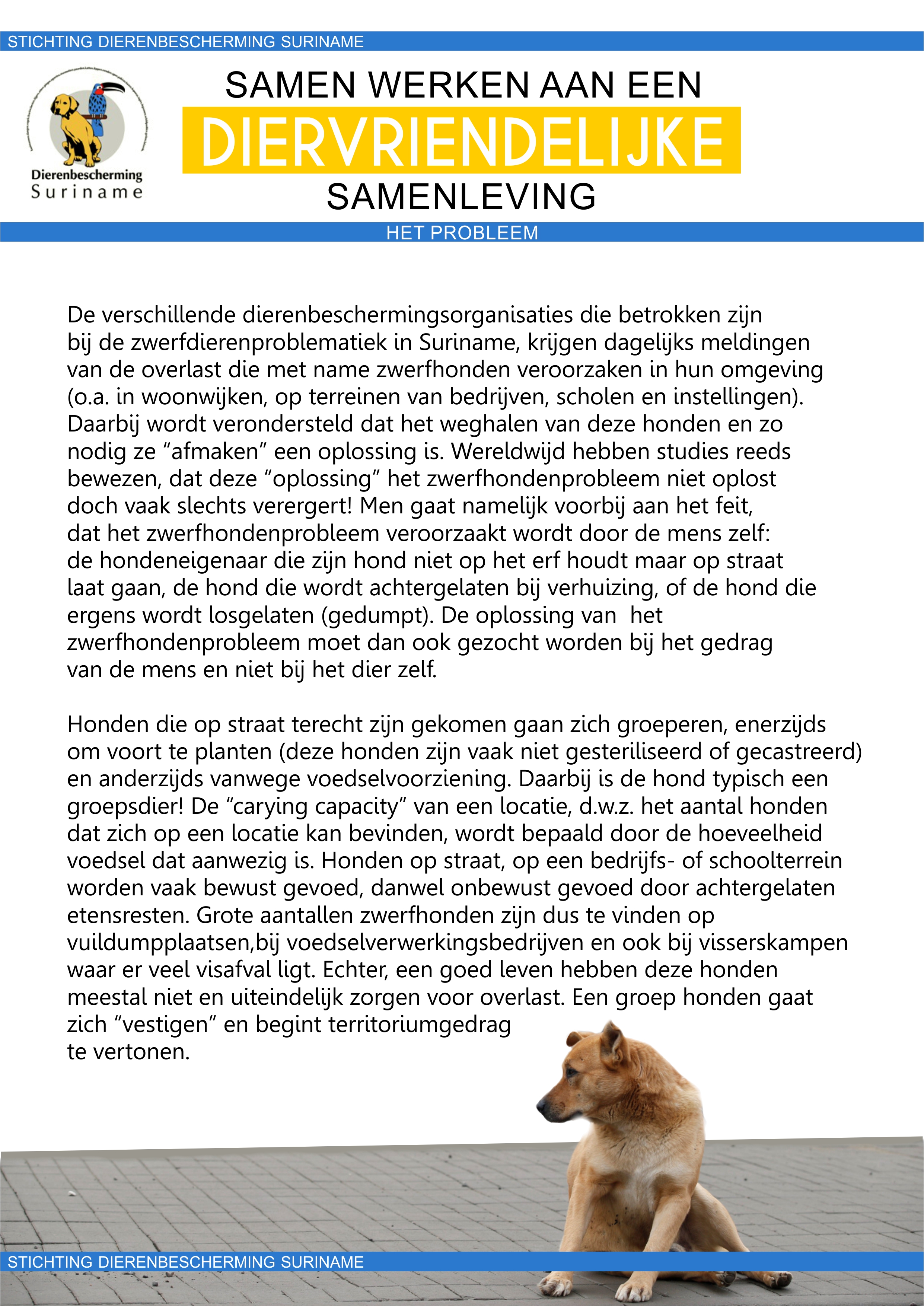 STICHTING DIERENBESCHERMING SURINAME

Dierenbescherming
Suriname

SAMEN WERKEN AAN EEN
DIERVRIENDELIJKE
SAMENLEVING

HET PROBLEEM

De verschillende dierenbeschermingsorganisaties die betrokken zijn bij de zwerfdierenproblematiek in Suriname, krijgen dagelijks meldingen van de overlast die met name zwerfhonden veroorzaken in hun omgeving (o.a. in woonwijken, op terreinen van bedrijven, scholen en instellingen). Daarbij wordt verondersteld dat het weghalen van deze honden en zo nodig ze “afmaken” een oplossing is. Wereldwijd hebben studies reeds bewezen, dat deze “oplossing” het zwerfhondenprobleem niet oplost doch vaak slechts verergert! Men gaat namelijk voorbij aan het feit, dat het zwerfhondenprobleem veroorzaakt wordt door de mens zelf: de hondeneigenaar die zijn hond niet op het erf houdt maar op straat laat gaan, de hond die wordt achtergelaten bij verhuizing, of de hond die ergens wordt losgelaten (gedumpt). De oplossing van het zwerfhondenprobleem moet dan ook gezocht worden bij het gedrag van de mens en niet bij het dier zelf.

Honden die op straat terecht zijn gekomen gaan zich groeperen, enerzijds om voort te planten (deze honden zijn vaak niet gesteriliseerd of gecastreerd) en anderzijds vanwege voedselvoorziening. Daarbij is de hond typisch een groepsdier! De “carying capacity” van een locatie, d.w.z. het aantal honden dat zich op een locatie kan bevinden, wordt bepaald door de hoeveelheid voedsel dat aanwezig is. Honden op straat, op een bedrijfs- of schoolterrein worden vaak bewust gevoed, danwel onbewust gevoed door achtergelaten etensresten. Grote aantallen zwerfhonden zijn dus te vinden op vuildumpplaatsen,bij voedselverwerkingsbedrijven en ook bij visserskampen waar er veel visafval ligt. Echter, een goed leven hebben deze honden meestal niet en uiteindelijk zorgen voor overlast. Een groep honden gaat zich “vestigen” en begint territoriumgedrag te vertonen.

STICHTING DIERENBESCHERMING SURINAME